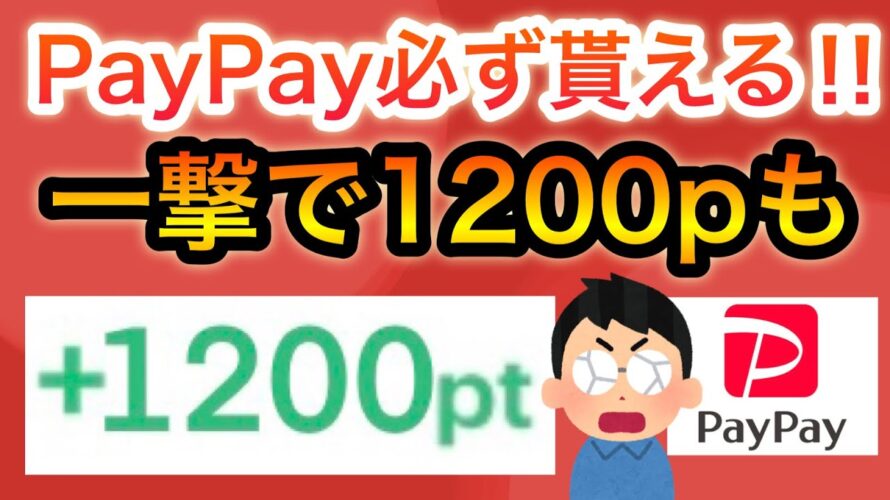 PayPay必ず貰える!!
一撃で1200pも

+1200pt

PayPay